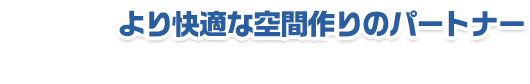 より快適な空間作りのパートナー